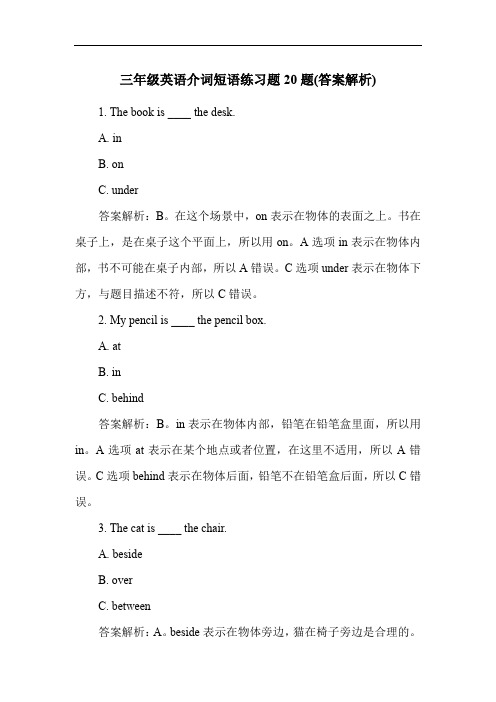 三年级英语介词短语练习题 20 题(答案解析)

1. The book is ____ the desk.

A. in

B. on

C. under

答案解析：B。在这个场景中，on 表示在物体的表面之上。书在桌子上，是在桌子这个平面上，所以用 on。A 选项 in 表示在物体内部，书不可能在桌子内部，所以 A 错误。C 选项 under 表示在物体下方，与题目描述不符，所以 C 错误。

2. My pencil is ____ the pencil box.

A. at

B. in

C. behind

答案解析：B。in 表示在物体内部，铅笔在铅笔盒里面，所以用 in。A 选项 at 表示在某个地点或者位置，在这里不适用，所以 A 错误。C 选项 behind 表示在物体后面，铅笔不在铅笔盒后面，所以 C 错误。

3. The cat is ____ the chair.

A. beside

B. over

C. between

答案解析：A。beside 表示在物体旁边，猫在椅子旁边是合理的。